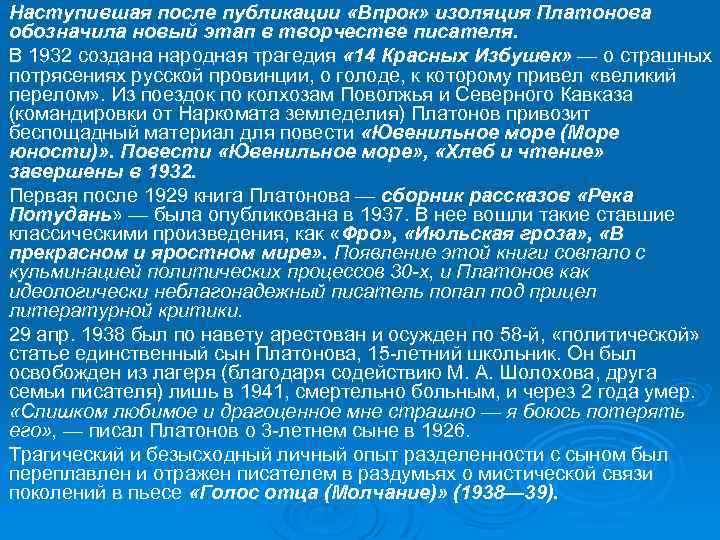 Наступившая после публикации «Впрок» изоляция Платонова обозначила новый этап в творчестве писателя.

В 1932 создана народная трагедия «14 Красных Избушек» — о страшных потрясениях русской провинции, о голоде, к которому привел «великий перелом». Из поездок по колхозам Поволжья и Северного Кавказа (командировки от Наркомата земледелия) Платонов привозит беспощадный материал для повести «Ювенильное море (Море юности)». Повести «Ювенильное море», «Хлеб и чтение» завершены в 1932.

Первая после 1929 книга Платонова — сборник рассказов «Река Потудань» — была опубликована в 1937. В нее вошли такие ставшие классическими произведения, как «Фро», «Июльская гроза», «В прекрасном и яростном мире». Появление этой книги совпало с кульминацией политических процессов 30-х, и Платонов как идеологически неблагонадежный писатель попал под прицел литературной критики.

29 апр. 1938 был по навету арестован и осужден по 58-й, «политической» статье единственный сын Платонова, 15-летний школьник. Он был освобожден из лагеря (благодаря содействию М. А. Шолохова, друга семьи писателя) лишь в 1941, смертельно больным, и через 2 года умер. «Слишком любимое и драгоценное мне страшно — я боюсь потерять его», — писал Платонов о 3-летнем сыне в 1926.

Трагический и безысходный личный опыт разделенности с сыном был переплавлен и отражен писателем в раздумьях о мистической связи поколений в пьесе «Голос отца (Молчание)» (1938—39).